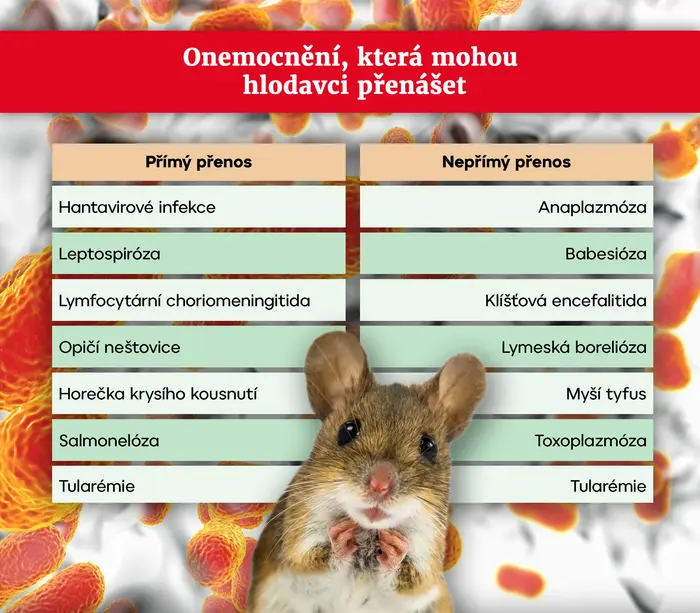 Onemocnění, která mohou hlodavci přenášet

| Přímý přenos | Nepřímý přenos |
|---|---|
| Hantavirové infekce | Anaplazmóza |
| Leptospiróza | Babesióza |
| Lymfocytární choriomeningitida | Klíšťová encefalitida |
| Opičí neštovice | Lymeská borelióza |
| Horečka krysího kousnutí | Myší tyfus |
| Salmonelóza | Toxoplazmóza |
| Tularémie | Tularémie |